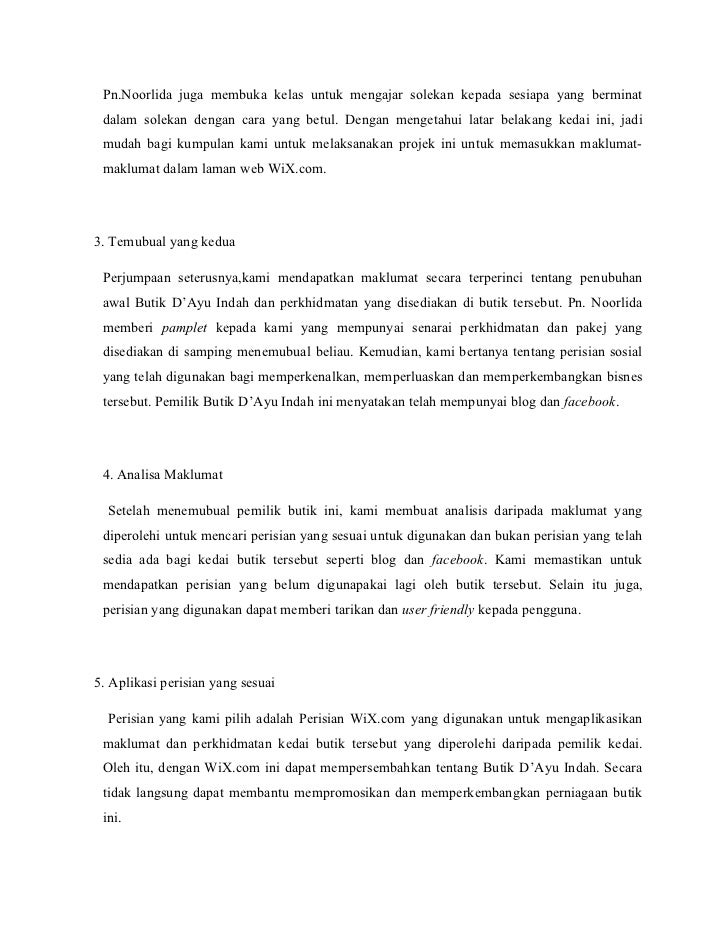 Pn.Noorlida juga membuka kelas untuk mengajar solekan kepada sesiapa yang berminat dalam solekan dengan cara yang betul. Dengan mengetahui latar belakang kedai ini, jadi mudah bagi kumpulan kami untuk melaksanakan projek ini untuk memasukkan maklumat-maklumat dalam laman web WiX.com.

3. Temubual yang kedua

Perjumpaan seterusnya,kami mendapatkan maklumat secara terperinci tentang penubuhan awal Butik D'Ayu Indah dan perkhidmatan yang disediakan di butik tersebut. Pn. Noorlida memberi pamplet kepada kami yang mempunyai senarai perkhidmatan dan pakej yang disediakan di samping menemubual beliau. Kemudian, kami bertanya tentang perisian sosial yang telah digunakan bagi memperkenalkan, memperluaskan dan memperkembangkan bisnes tersebut. Pemilik Butik D'Ayu Indah ini menyatakan telah mempunyai blog dan facebook.

4. Analisa Maklumat

Setelah menemubual pemilik butik ini, kami membuat analisis daripada maklumat yang diperolehi untuk mencari perisian yang sesuai untuk digunakan dan bukan perisian yang telah sedia ada bagi kedai butik tersebut seperti blog dan facebook. Kami memastikan untuk mendapatkan perisian yang belum digunapakai lagi oleh butik tersebut. Selain itu juga, perisian yang digunakan dapat memberi tarikan dan user friendly kepada pengguna.

5. Aplikasi perisian yang sesuai

Perisian yang kami pilih adalah Perisian WiX.com yang digunakan untuk mengaplikasikan maklumat dan perkhidmatan kedai butik tersebut yang diperolehi daripada pemilik kedai. Oleh itu, dengan WiX.com ini dapat mempersembahkan tentang Butik D'Ayu Indah. Secara tidak langsung dapat membantu mempromosikan dan memperkembangkan perniagaan butik ini.